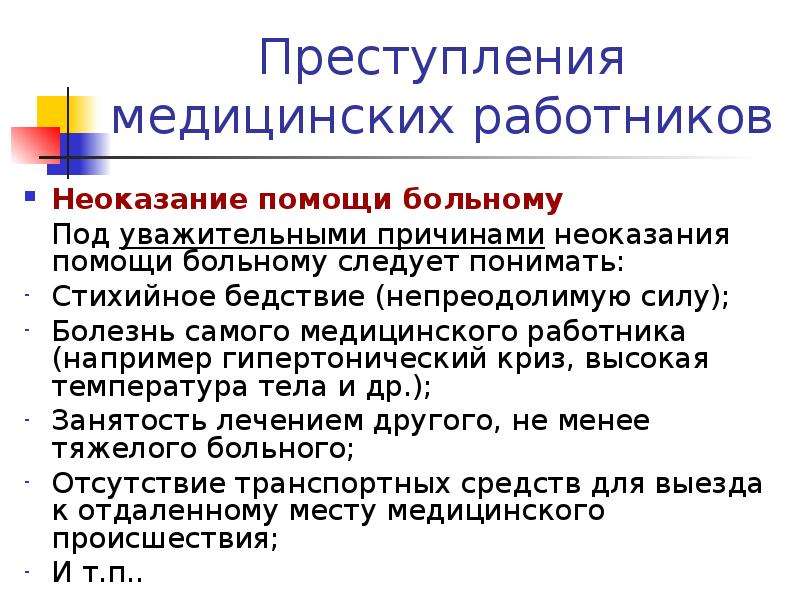 Преступления медицинских работников

Неоказание помощи больному

Под уважительными причинами неоказания помощи больному следует понимать:

- Стихийное бедствие (непреодолимую силу);
- Болезнь самого медицинского работника (например гипертонический криз, высокая температура тела и др.);
- Занятость лечением другого, не менее тяжелого больного;
- Отсутствие транспортных средств для выезда к отдаленному месту медицинского происшествия;
- И т.п..